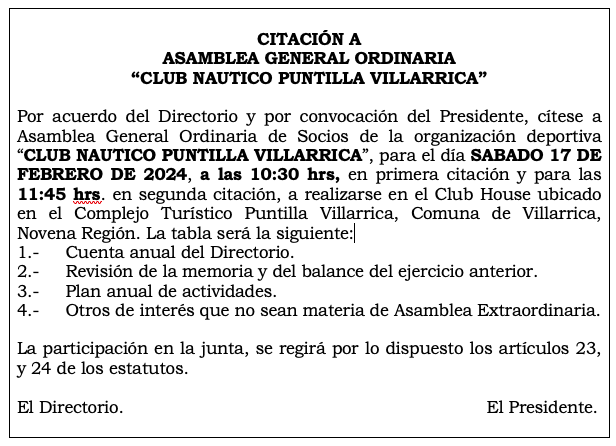 CITACIÓN A
ASAMBLEA GENERAL ORDINARIA
“CLUB NAUTICO PUNTILLA VILLARRICA”

Por acuerdo del Directorio y por convocación del Presidente, cítese a Asamblea General Ordinaria de Socios de la organización deportiva “CLUB NAUTICO PUNTILLA VILLARRICA”, para el día SABADO 17 DE FEBRERO DE 2024, a las 10:30 hrs, en primera citación y para las 11:45 hrs. en segunda citación, a realizarse en el Club House ubicado en el Complejo Turístico Puntilla Villarrica, Comuna de Villarrica, Novena Región. La tabla será la siguiente:
1.- Cuenta anual del Directorio.
2.- Revisión de la memoria y del balance del ejercicio anterior.
3.- Plan anual de actividades.
4.- Otros de interés que no sean materia de Asamblea Extraordinaria.

La participación en la junta, se regirá por lo dispuesto los artículos 23, y 24 de los estatutos.

El Directorio. El Presidente.